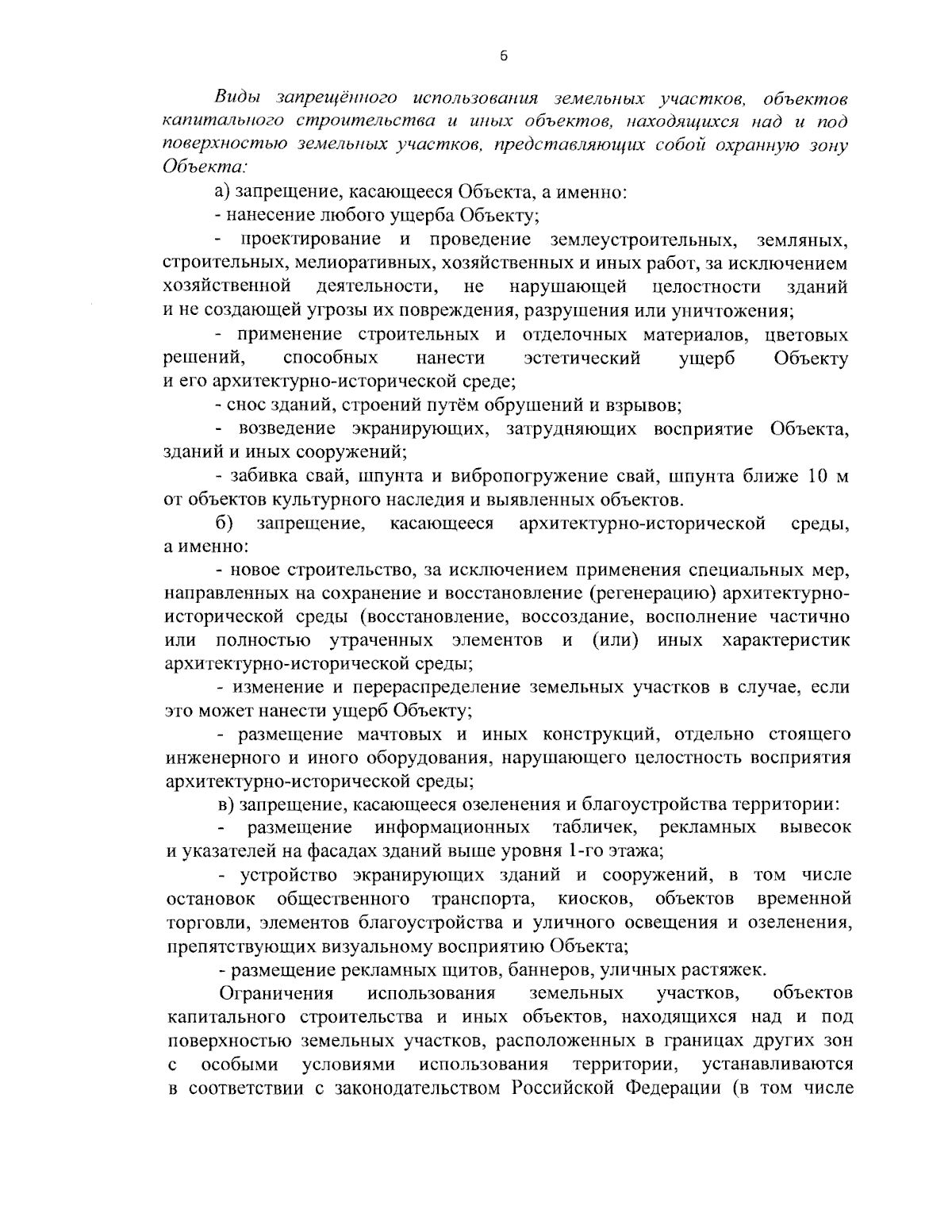 6

Виды запрещённого использования земельных участков, объектов капитального строительства и иных объектов, находящихся над и под поверхностью земельных участков, представляющих собой охранную зону Объекта:

а) запрещение, касающееся Объекта, а именно:

- нанесение любого ущерба Объекту;

- проектирование и проведение землеустроительных, земляных, строительных, мелиоративных, хозяйственных и иных работ, за исключением хозяйственной деятельности, не нарушающей целостности зданий и не создающей угрозы их повреждения, разрушения или уничтожения;

- применение строительных и отделочных материалов, цветовых решений, способных нанести эстетический ущерб Объекту и его архитектурно-исторической среде;

- снос зданий, строений путём обрушений и взрывов;

- возведение экранирующих, затрудняющих восприятие Объекта, зданий и иных сооружений;

- забивка свай, шпунта и вибропогружение свай, шпунта ближе 10 м от объектов культурного наследия и выявленных объектов.

б) запрещение, касающееся архитектурно-исторической среды, а именно:

- новое строительство, за исключением применения специальных мер, направленных на сохранение и восстановление (регенерацию) архитектурно-исторической среды (восстановление, воссоздание, восполнение частично или полностью утраченных элементов и (или) иных характеристик архитектурно-исторической среды;

- изменение и перераспределение земельных участков в случае, если это может нанести ущерб Объекту;

- размещение мачтовых и иных конструкций, отдельно стоящего инженерного и иного оборудования, нарушающего целостность восприятия архитектурно-исторической среды;

в) запрещение, касающееся озеленения и благоустройства территории:

- размещение информационных табличек, рекламных вывесок и указателей на фасадах зданий выше уровня 1-го этажа;

- устройство экранирующих зданий и сооружений, в том числе остановок общественного транспорта, киосков, объектов временной торговли, элементов благоустройства и уличного освещения и озеленения, препятствующих визуальному восприятию Объекта;

- размещение рекламных щитов, баннеров, уличных растяжек.

Ограничения использования земельных участков, объектов капитального строительства и иных объектов, находящихся над и под поверхностью земельных участков, расположенных в границах других зон с особыми условиями использования территории, устанавливаются в соответствии с законодательством Российской Федерации (в том числе